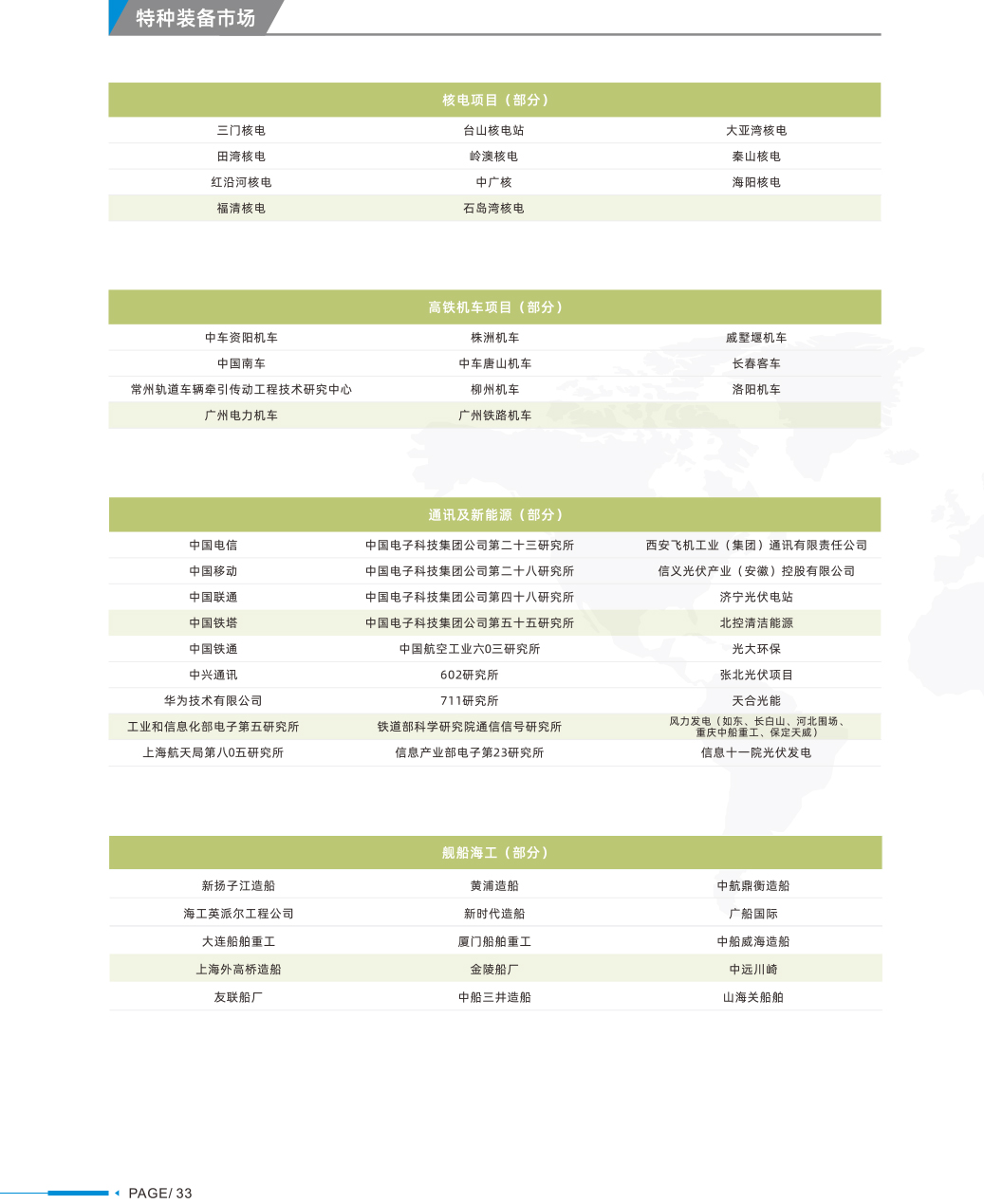 特种装备市场

| 核电项目（部分） | | |
|---|---|---|
| 三门核电 | 台山核电站 | 大亚湾核电 |
| 田湾核电 | 岭澳核电 | 秦山核电 |
| 红沿河核电 | 中广核 | 海阳核电 |
| 福清核电 | 石岛湾核电 | |

| 高铁机车项目（部分） | | |
|---|---|---|
| 中车资阳机车 | 株洲机车 | 戚墅堰机车 |
| 中国南车 | 中车唐山机车 | 长春客车 |
| 常州轨道车辆牵引传动工程技术研究中心 | 柳州机车 | 洛阳机车 |
| 广州电力机车 | 广州铁路机车 | |

| 通讯及新能源（部分） | | |
|---|---|---|
| 中国电信 | 中国电子科技集团公司第二十三研究所 | 西安飞机工业（集团）通讯有限责任公司 |
| 中国移动 | 中国电子科技集团公司第二十八研究所 | 信义光伏产业（安徽）控股有限公司 |
| 中国联通 | 中国电子科技集团公司第四十八研究所 | 济宁光伏电站 |
| 中国铁塔 | 中国电子科技集团公司第五十五研究所 | 北控清洁能源 |
| 中国铁通 | 中国航空工业六0三研究所 | 光大环保 |
| 中兴通讯 | 602研究所 | 张北光伏项目 |
| 华为技术有限公司 | 711研究所 | 天合光能 |
| 工业和信息化部电子第五研究所 | 铁道部科学研究院通信信号研究所 | 风力发电（如东、长白山、河北围场、重庆中船重工、保定天威） |
| 上海航天局第八0五研究所 | 信息产业部电子第23研究所 | 信息十一院光伏发电 |

| 舰船海工（部分） | | |
|---|---|---|
| 新扬子江造船 | 黄浦造船 | 中航鼎衡造船 |
| 海工英派尔工程公司 | 新时代造船 | 广船国际 |
| 大连船舶重工 | 厦门船舶重工 | 中船威海造船 |
| 上海外高桥造船 | 金陵船厂 | 中远川崎 |
| 友联船厂 | 中船三井造船 | 山海关船舶 |

PAGE/ 33